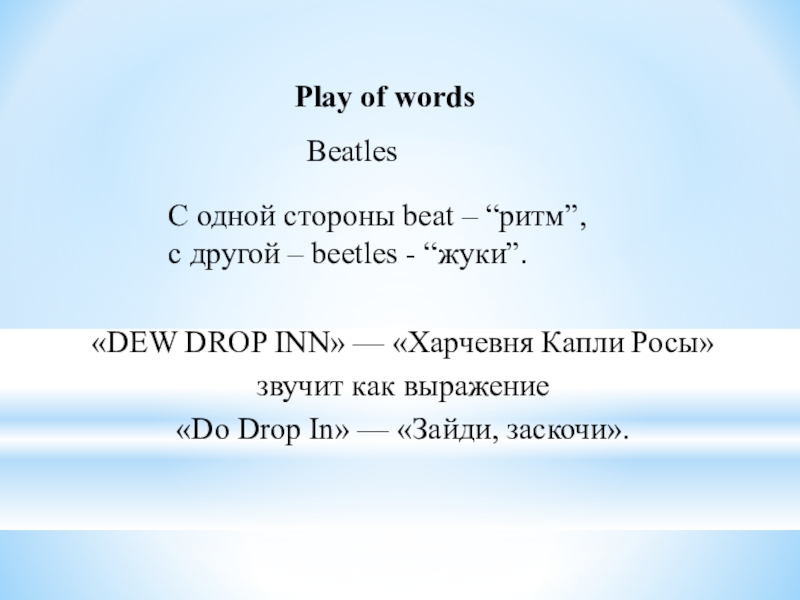 Play of words

Beatles

С одной стороны beat – "ритм", с другой – beetles - "жуки".

«DEW DROP INN» — «Харчевня Капли Росы» звучит как выражение «Do Drop In» — «Зайди, заскочи».